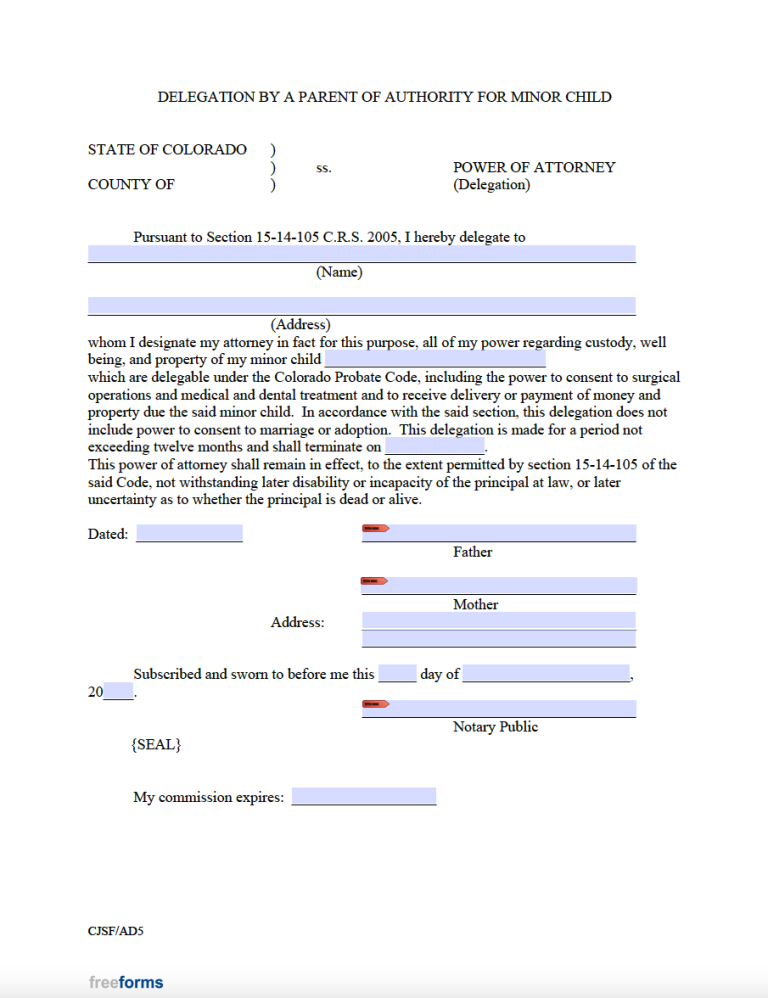 DELEGATION BY A PARENT OF AUTHORITY FOR MINOR CHILD

STATE OF COLORADO )
) ss.
COUNTY OF )

POWER OF ATTORNEY
(Delegation)

Pursuant to Section 15-14-105 C.R.S. 2005, I hereby delegate to

(Name)

(Address)

whom I designate my attorney in fact for this purpose, all of my power regarding custody, well being, and property of my minor child which are delegable under the Colorado Probate Code, including the power to consent to surgical operations and medical and dental treatment and to receive delivery or payment of money and property due the said minor child. In accordance with the said section, this delegation does not include power to consent to marriage or adoption. This delegation is made for a period not exceeding twelve months and shall terminate on .
This power of attorney shall remain in effect, to the extent permitted by section 15-14-105 of the said Code, not withstanding later disability or incapacity of the principal at law, or later uncertainty as to whether the principal is dead or alive.

Dated:

Father

Mother

Address:

Subscribed and sworn to before me this day of ,
20 .

Notary Public

{SEAL}

My commission expires:

CJSF/AD5

freeforms